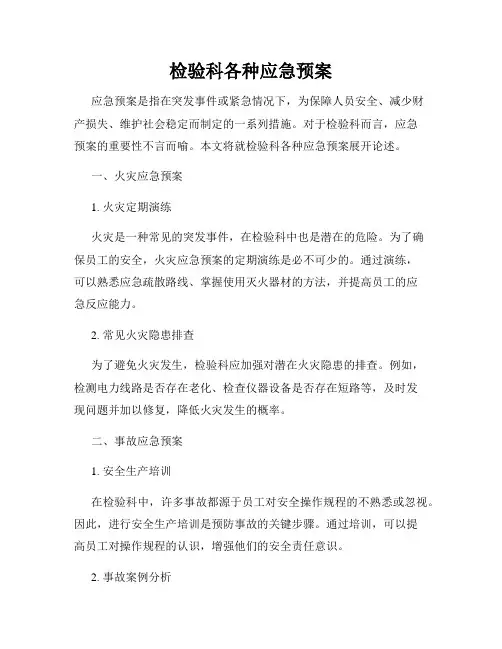 检验科各种应急预案

应急预案是指在突发事件或紧急情况下，为保障人员安全、减少财产损失、维护社会稳定而制定的一系列措施。对于检验科而言，应急预案的重要性不言而喻。本文将就检验科各种应急预案展开论述。

一、火灾应急预案

1. 火灾定期演练

火灾是一种常见的突发事件，在检验科中也是潜在的危险。为了确保员工的安全，火灾应急预案的定期演练是必不可少的。通过演练，可以熟悉应急疏散路线、掌握使用灭火器材的方法，并提高员工的应急反应能力。

2. 常见火灾隐患排查

为了避免火灾发生，检验科应加强对潜在火灾隐患的排查。例如，检测电力线路是否存在老化、检查仪器设备是否存在短路等，及时发现问题并加以修复，降低火灾发生的概率。

二、事故应急预案

1. 安全生产培训

在检验科中，许多事故都源于员工对安全操作规程的不熟悉或忽视。因此，进行安全生产培训是预防事故的关键步骤。通过培训，可以提高员工对操作规程的认识，增强他们的安全责任意识。

2. 事故案例分析